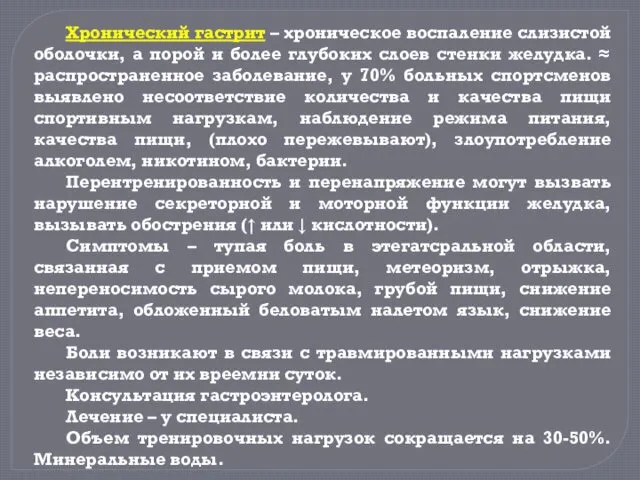 Хронический гастрит – хроническое воспаление слизистой оболочки, а порой и более глубоких слоев стенки желудка. ≈ распространенное заболевание, у 70% больных спортсменов выявлено несоответствие количества и качества пищи спортивным нагрузкам, наблюдение режима питания, качества пищи, (плохо пережевывают), злоупотребление алкоголем, никотином, бактерии.

Перентренированность и перенапряжение могут вызвать нарушение секреторной и моторной функции желудка, вызывать обострения (↑ или ↓ кислотности).

Симптомы – тупая боль в этегатсральной области, связанная с приемом пищи, метеоризм, отрыжка, непереносимость сырого молока, грубой пищи, снижение аппетита, обложенный беловатым налетом язык, снижение веса.

Боли возникают в связи с травмированными нагрузками независимо от их вреемни суток.

Консультация гастроэнтеролога.

Лечение – у специалиста.

Объем тренировочных нагрузок сокращается на 30-50%. Минеральные воды.